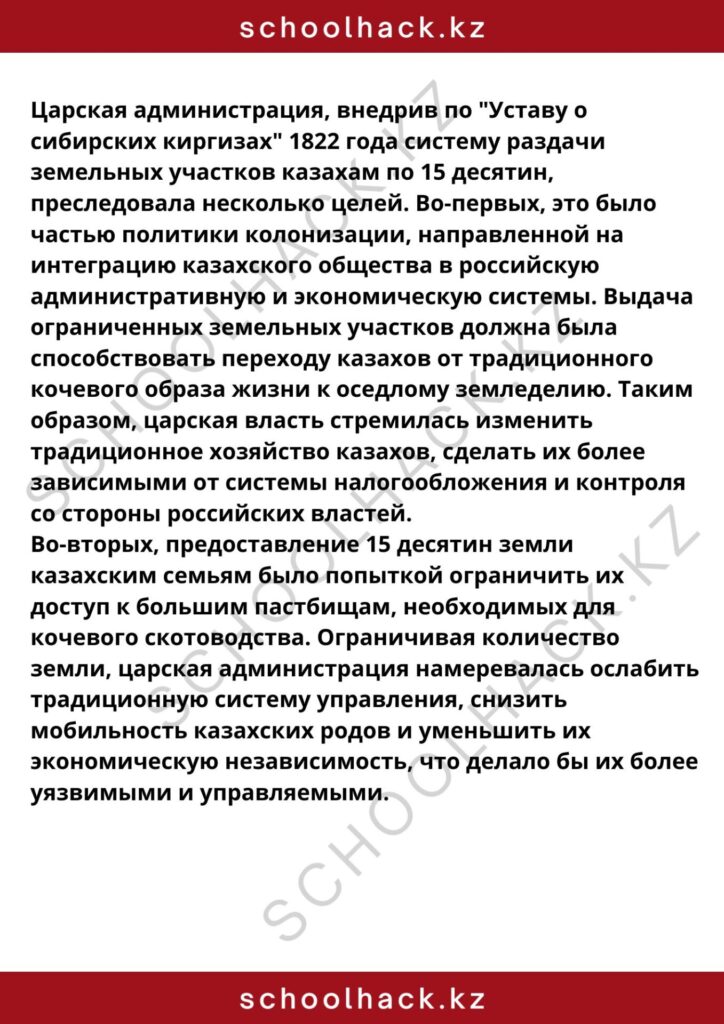 schoolhack.kz

Царская администрация, внедрив по "Уставу о сибирских киргизах" 1822 года систему раздачи земельных участков казахам по 15 десятин, преследовала несколько целей. Во-первых, это было частью политики колонизации, направленной на интеграцию казахского общества в российскую административную и экономическую системы. Выдача ограниченных земельных участков должна была способствовать переходу казахов от традиционного кочевого образа жизни к оседлому земледелию. Таким образом, царская власть стремилась изменить традиционное хозяйство казахов, сделать их более зависимыми от системы налогообложения и контроля со стороны российских властей.

Во-вторых, предоставление 15 десятин земли казахским семьям было попыткой ограничить их доступ к большим пастбищам, необходимых для кочевого скотоводства. Ограничивая количество земли, царская администрация намеревалась ослабить традиционную систему управления, снизить мобильность казахских родов и уменьшить их экономическую независимость, что делало бы их более уязвимыми и управляемыми.

schoolhack.kz

SCHOOLHACK.KZ